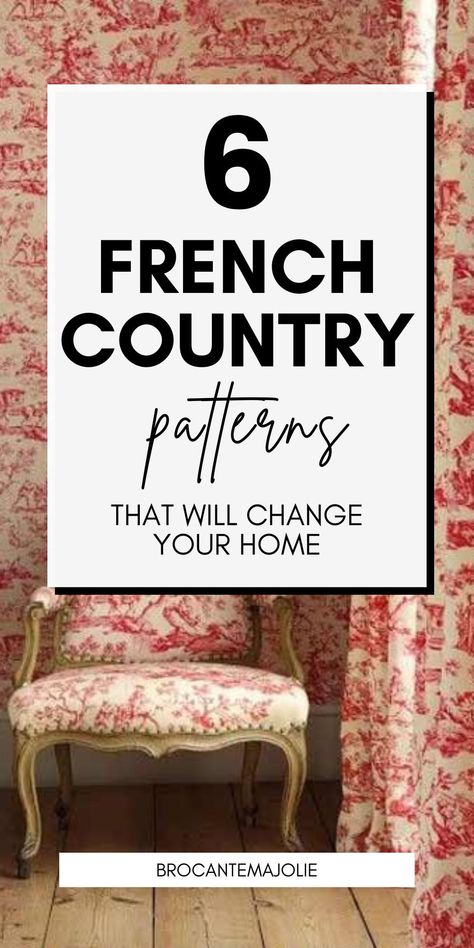 6
FRENCH COUNTRY
patterns
THAT WILL CHANGE YOUR HOME

BROCANTEMAJOLIE